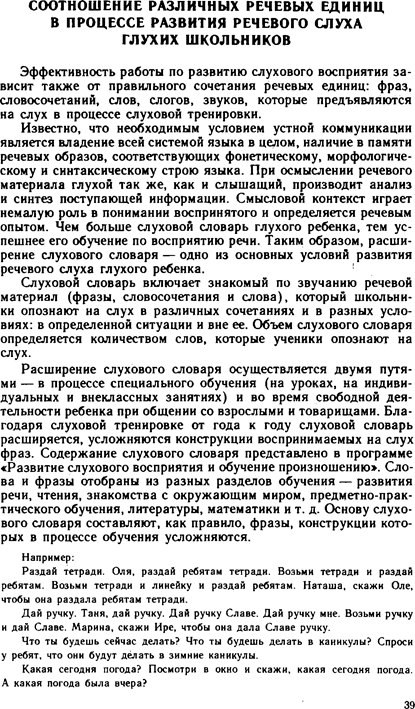 СООТНОШЕНИЕ РАЗЛИЧНЫХ РЕЧЕВЫХ ЕДИНИЦ В ПРОЦЕССЕ РАЗВИТИЯ РЕЧЕВОГО СЛУХА ГЛУХИХ ШКОЛЬНИКОВ

Эффективность работы по развитию слухового восприятия зависит также от правильного сочетания речевых единиц: фраз, словосочетаний, слов, слогов, звуков, которые предъявляются на слух в процессе слуховой тренировки.

Известно, что необходимым условием устной коммуникации является владение всей системой языка в целом, наличие в памяти речевых образов, соответствующих фонетическому, морфологическому и синтаксическому строю языка. При осмыслении речевого материала глухой так же, как и слышащий, производит анализ и синтез поступающей информации. Смысловой контекст играет немалую роль в понимании воспринятого и определяется речевым опытом. Чем больше слуховой словарь глухого ребенка, тем успешнее его обучение по восприятию речи. Таким образом, расширение слухового словаря — одно из основных условий развития речевого слуха глухого ребенка.

Слуховой словарь включает знакомый по звучанию речевой материал (фразы, словосочетания и слова), который школьники опознают на слух в различных сочетаниях и в разных условиях: в определенной ситуации и вне ее. Объем слухового словаря определяется количеством слов, которые ученики опознают на слух.

Расширение слухового словаря осуществляется двумя путями — в процессе специального обучения (на уроках, на индивидуальных и внеклассных занятиях) и во время свободной деятельности ребенка при общении со взрослыми и товарищами. Благодаря слуховой тренировке от года к году слуховой словарь расширяется, усложняются конструкции воспринимаемых на слух фраз. Содержание слухового словаря представлено в программе «Развитие слухового восприятия и обучение произношению». Слова и фразы отобраны из разных разделов обучения — развития речи, чтения, знакомства с окружающим миром, предметно-практического обучения, литературы, математики и т. д. Основу слухового словаря составляют, как правило, фразы, конструкции которых в процессе обучения усложняются.

Например:

Раздай тетради. Оля, раздай ребятам тетради. Возьми тетради и раздай ребятам. Возьми тетради и линейку и раздай ребятам. Наташа, скажи Оле, чтобы она раздала ребятам тетради.

Дай ручку. Таня, дай ручку. Дай ручку Славе. Дай ручку мне. Возьми ручку и дай Славе. Марина, скажи Ире, чтобы она дала Славе ручку.

Что ты будешь сейчас делать? Что ты будешь делать в каникулы? Спроси у ребят, что они будут делать в зимние каникулы.

Какая сегодня погода? Посмотри в окно и скажи, какая сегодня погода. А какая погода была вчера?

39